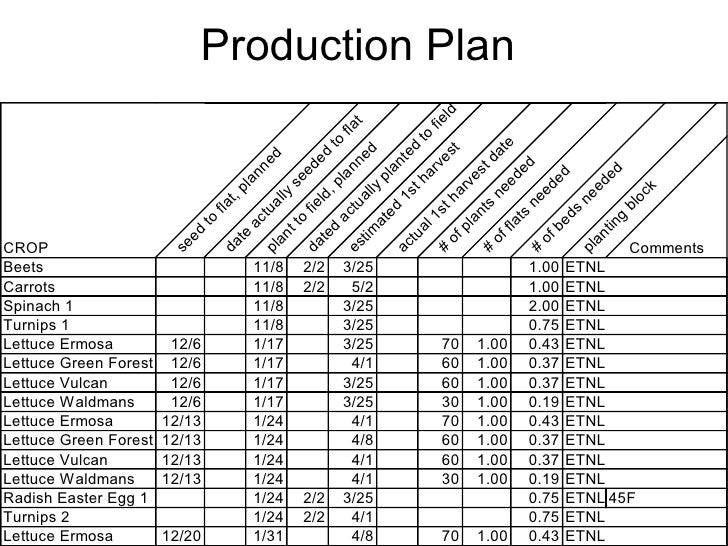 Production Plan

| CROP | seed to flat, planned | date actually seeded to flat | plant to field, planned | dated actually planted to field | estimated 1st harvest | actual 1st harvest date | # of plants needed | # of flats needed | # of beds needed | planting block | Comments |
|---|---|---|---|---|---|---|---|---|---|---|---|
| Beets | | | 11/8 | 2/2 | 3/25 | | | | 1.00 | ETNL | |
| Carrots | | | 11/8 | 2/2 | 5/2 | | | | 1.00 | ETNL | |
| Spinach 1 | | | 11/8 | | 3/25 | | | | 2.00 | ETNL | |
| Turnips 1 | | | 11/8 | | 3/25 | | | | 0.75 | ETNL | |
| Lettuce Ermosa | 12/6 | | 1/17 | | 3/25 | | 70 | 1.00 | 0.43 | ETNL | |
| Lettuce Green Forest | 12/6 | | 1/17 | | 4/1 | | 60 | 1.00 | 0.37 | ETNL | |
| Lettuce Vulcan | 12/6 | | 1/17 | | 3/25 | | 60 | 1.00 | 0.37 | ETNL | |
| Lettuce Waldmans | 12/6 | | 1/17 | | 3/25 | | 30 | 1.00 | 0.19 | ETNL | |
| Lettuce Ermosa | 12/13 | | 1/24 | | 4/1 | | 70 | 1.00 | 0.43 | ETNL | |
| Lettuce Green Forest | 12/13 | | 1/24 | | 4/8 | | 60 | 1.00 | 0.37 | ETNL | |
| Lettuce Vulcan | 12/13 | | 1/24 | | 4/1 | | 60 | 1.00 | 0.37 | ETNL | |
| Lettuce Waldmans | 12/13 | | 1/24 | | 4/1 | | 30 | 1.00 | 0.19 | ETNL | |
| Radish Easter Egg 1 | | | 1/24 | 2/2 | 3/25 | | | | 0.75 | ETNL | 45F |
| Turnips 2 | | | 1/24 | 2/2 | 4/1 | | | | 0.75 | ETNL | |
| Lettuce Ermosa | 12/20 | | 1/31 | | 4/8 | | 70 | 1.00 | 0.43 | ETNL | |